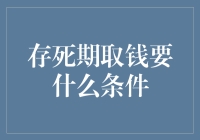 存死期取钱要什么条件